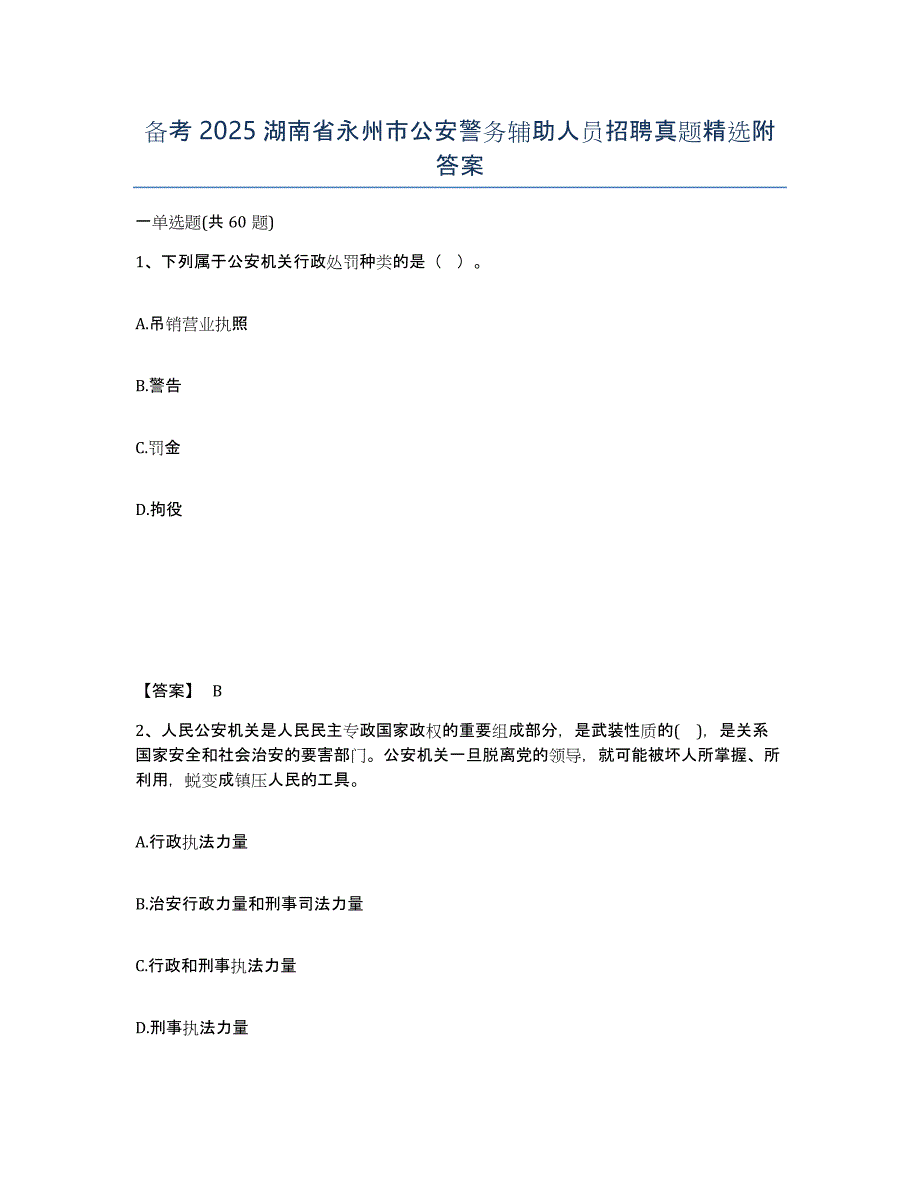 备考 2025 湖南省永州市公安警务辅助人员招聘真题精选附答案

一单选题(共 60 题)

1、下列属于公安机关行政处罚种类的是（ ）。

A.吊销营业执照

B.警告

C.罚金

D.拘役

【答案】 B

2、人民公安机关是人民民主专政国家政权的重要组成部分，是武装性质的( )，是关系国家安全和社会治安的要害部门。公安机关一旦脱离党的领导，就可能被坏人所掌握、所利用，蜕变成镇压人民的工具。

A.行政执法力量

B.治安行政力量和刑事司法力量

C.行政和刑事执法力量

D.刑事执法力量